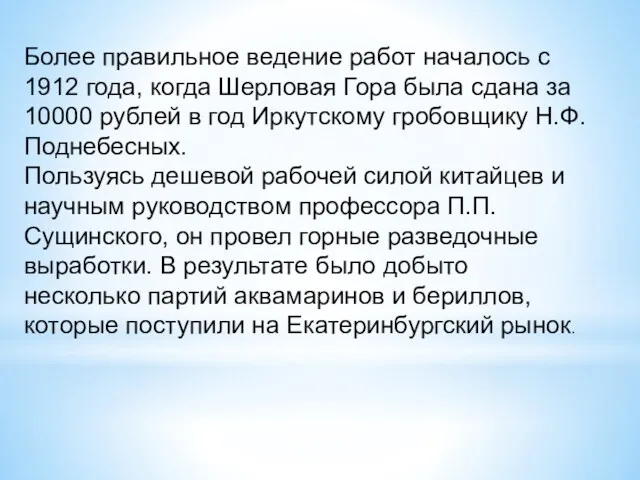 Более правильное ведение работ началось с 1912 года, когда Шерловая Гора была сдана за 10000 рублей в год Иркутскому гробовщику Н.Ф. Поднебесных.
Пользуясь дешевой рабочей силой китайцев и научным руководством профессора П.П. Сущинского, он провел горные разведочные выработки. В результате было добыто несколько партий аквамаринов и бериллов, которые поступили на Екатеринбургский рынок.